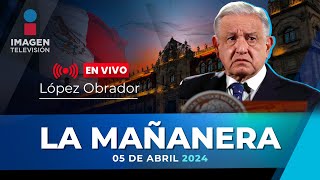 IMAGEN
TELEVISIÓN

EN VIVO
López Obrador

LA MAÑANERA
05 DE ABRIL 2024